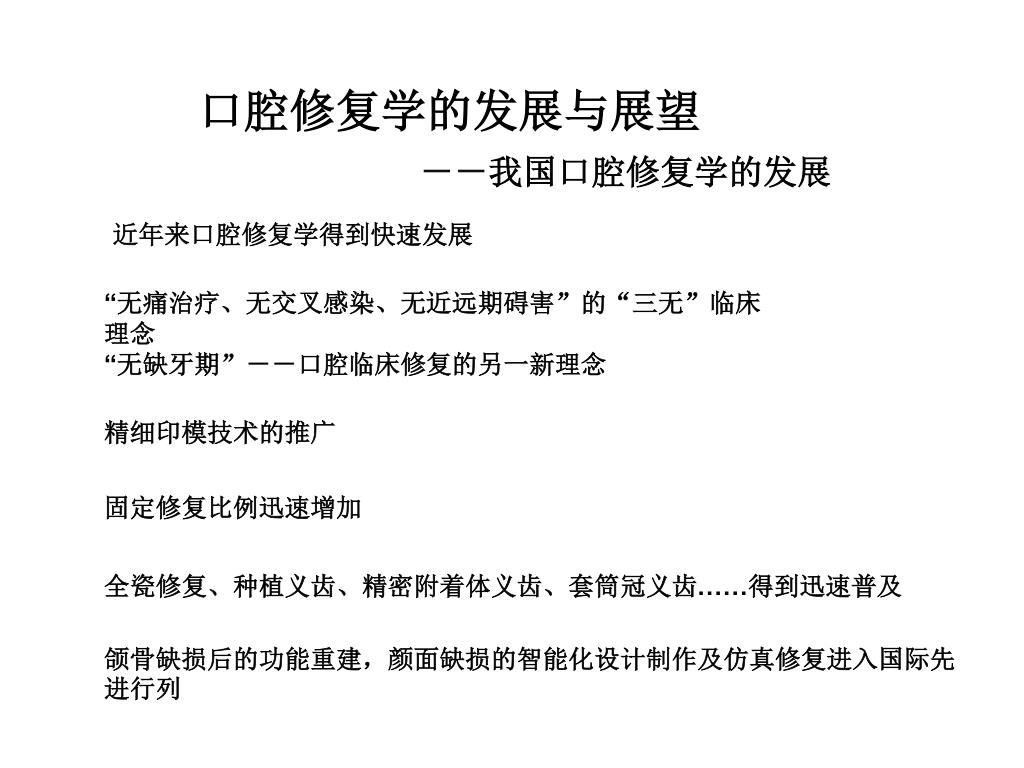 口腔修复学的发展与展望

－－我国口腔修复学的发展

近年来口腔修复学得到快速发展

“无痛治疗、无交叉感染、无近远期碍害”的“三无”临床理念
“无缺牙期”－－口腔临床修复的另一新理念

精细印模技术的推广

固定修复比例迅速增加

全瓷修复、种植义齿、精密附着体义齿、套筒冠义齿……得到迅速普及

颌骨缺损后的功能重建，颜面缺损的智能化设计制作及仿真修复进入国际先进行列